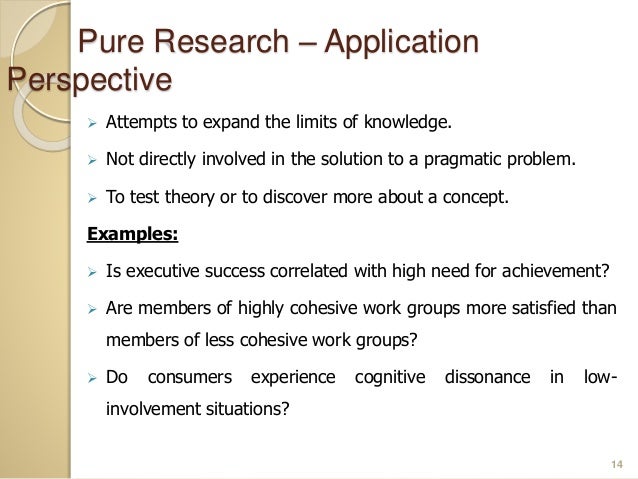 Pure Research – Application Perspective

➢ Attempts to expand the limits of knowledge.

➢ Not directly involved in the solution to a pragmatic problem.

➢ To test theory or to discover more about a concept.

Examples:

➢ Is executive success correlated with high need for achievement?

➢ Are members of highly cohesive work groups more satisfied than members of less cohesive work groups?

➢ Do consumers experience cognitive dissonance in low-involvement situations?

14